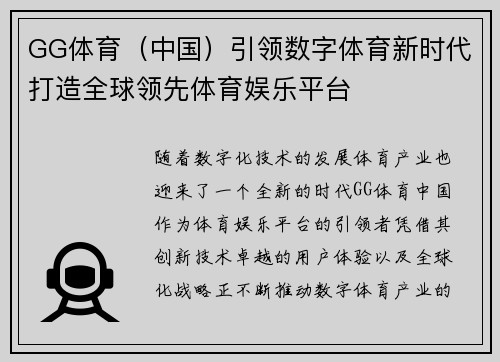 GG体育（中国）引领数字体育新时代打造全球领先体育娱乐平台

随着数字化技术的发展体育产业也迎来了一个全新的时代GG体育中国作为体育娱乐平台的引领者凭借其创新技术卓越的用户体验以及全球化战略正不断推动数字体育产业的